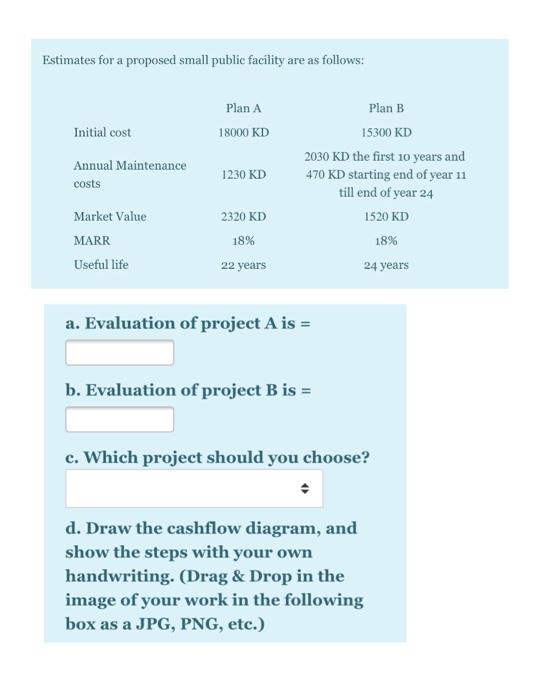 Estimates for a proposed small public facility are as follows:

| | Plan A | Plan B |
|---|---|---|
| Initial cost | 18000 KD | 15300 KD |
| Annual Maintenance costs | 1230 KD | 2030 KD the first 10 years and 470 KD starting end of year 11 till end of year 24 |
| Market Value | 2320 KD | 1520 KD |
| MARR | 18% | 18% |
| Useful life | 22 years | 24 years |

a. Evaluation of project A is =

b. Evaluation of project B is =

c. Which project should you choose?

d. Draw the cashflow diagram, and show the steps with your own handwriting. (Drag & Drop in the image of your work in the following box as a JPG, PNG, etc.)